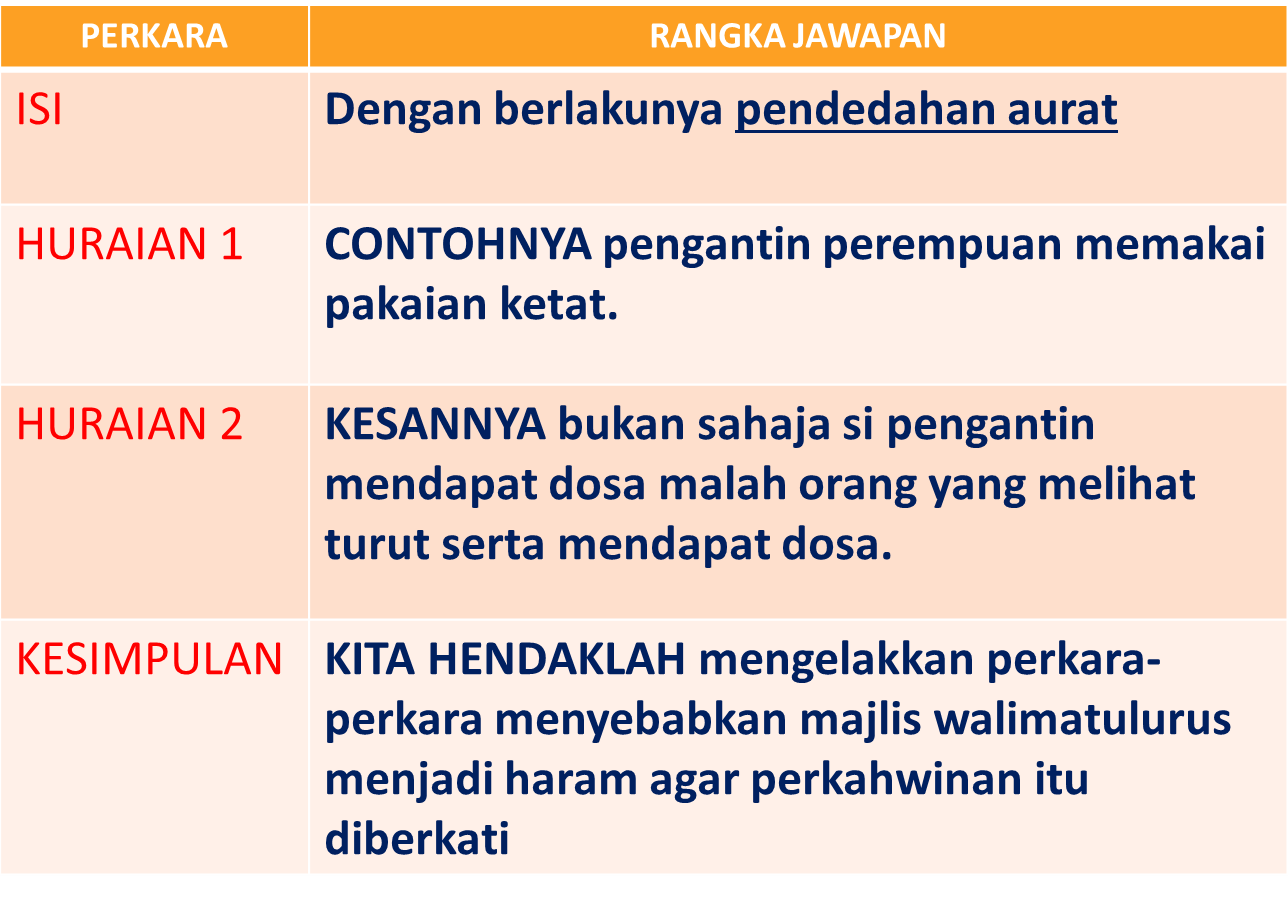 | PERKARA | RANGKA JAWAPAN |
|---|---|
| ISI | Dengan berlakunya pendedahan aurat |
| HURAIAN 1 | CONTOHNYA pengantin perempuan memakai pakaian ketat. |
| HURAIAN 2 | KESANNYA bukan sahaja si pengantin mendapat dosa malah orang yang melihat turut serta mendapat dosa. |
| KESIMPULAN | KITA HENDAKLAH mengelakkan perkara-perkara menyebabkan majlis walimatulurus menjadi haram agar perkahwinan itu diberkati |